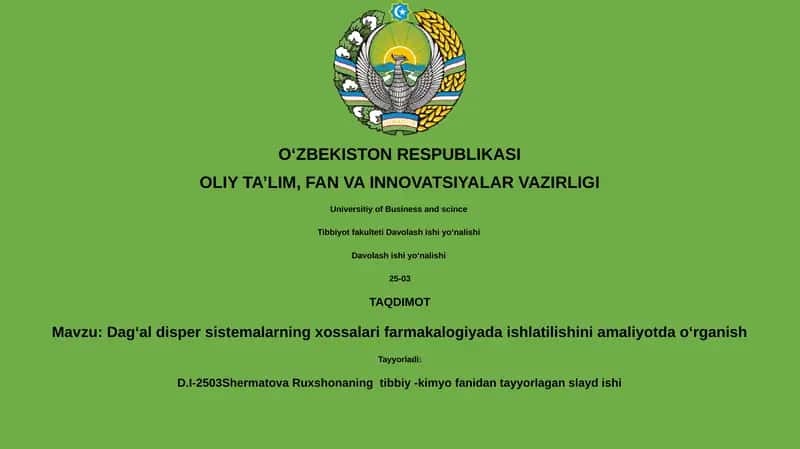 O‘ZBEKISTON RESPUBLIKASI

OLIY TA’LIM, FAN VA INNOVATSIYALAR VAZIRLIGI

Universitiy of Business and scince

Tibbiyot fakulteti Davolash ishi yo‘nalishi

Davolash ishi yo‘nalishi

25-03

TAQDIMOT

Mavzu: Dag‘al disper sistemalarning xossalari farmakalogiyada ishlatilishini amaliyotda o‘rganish

Tayyorladi:

D.I-2503Shermatova Ruxshonaning tibbiy -kimyo fanidan tayyorlagan slayd ishi